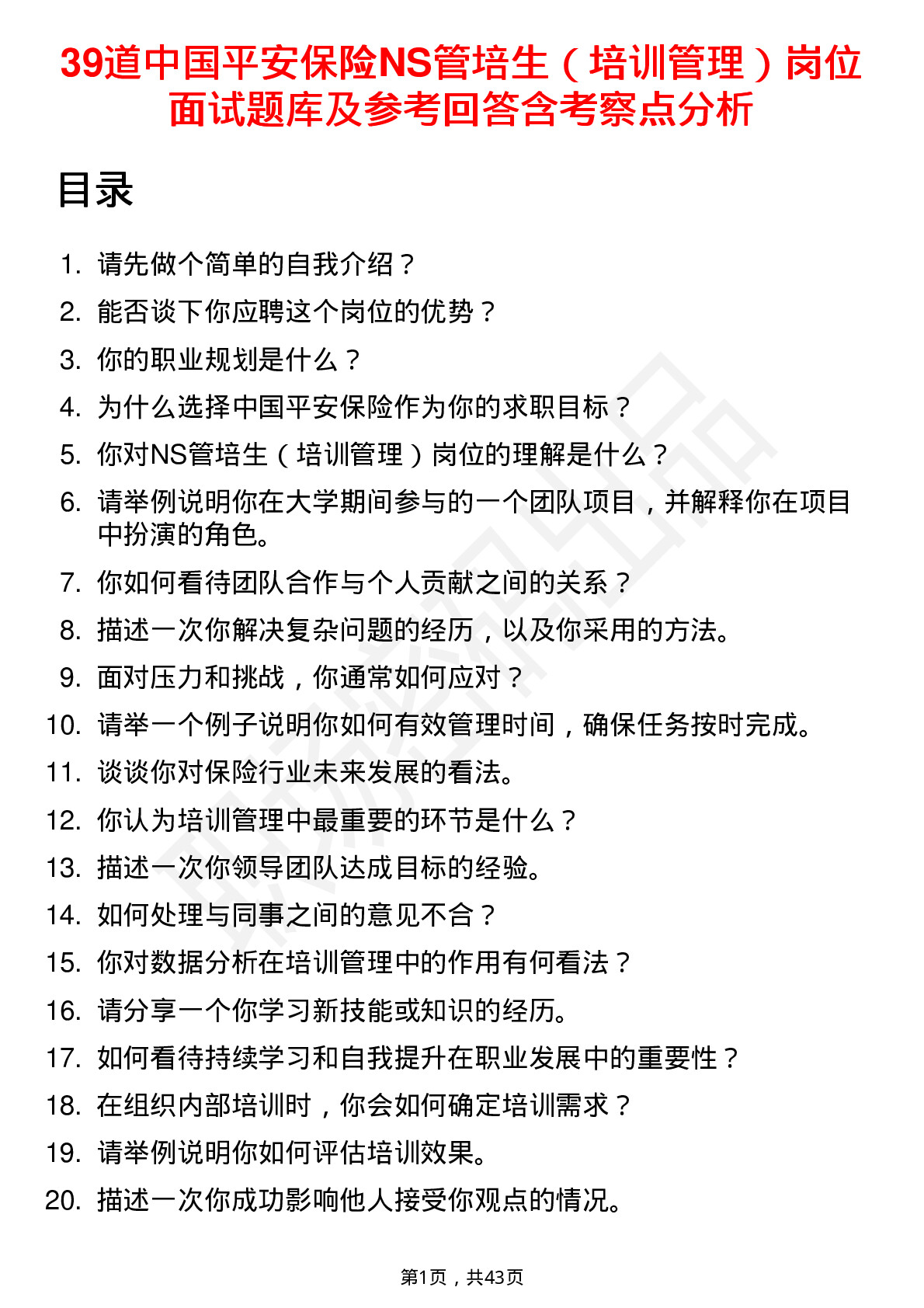 39道中国平安保险NS管培生（培训管理）岗位面试题库及参考回答含考察点分析

目录

1. 请先做个简单的自我介绍？
2. 能否谈下你应聘这个岗位的优势？
3. 你的职业规划是什么？
4. 为什么选择中国平安保险作为你的求职目标？
5. 你对NS管培生（培训管理）岗位的理解是什么？
6. 请举例说明你在大学期间参与的一个团队项目，并解释你在项目中扮演的角色。
7. 你如何看待团队合作与个人贡献之间的关系？
8. 描述一次你解决复杂问题的经历，以及你采用的方法。
9. 面对压力和挑战，你通常如何应对？
10. 请举一个例子说明你如何有效管理时间，确保任务按时完成。
11. 谈谈你对保险行业未来发展的看法。
12. 你认为培训管理中最重要的环节是什么？
13. 描述一次你领导团队达成目标的经验。
14. 如何处理与同事之间的意见不合？
15. 你对数据分析在培训管理中的作用有何看法？
16. 请分享一个你学习新技能或知识的经历。
17. 如何看待持续学习和自我提升在职业发展中的重要性？
18. 在组织内部培训时，你会如何确定培训需求？
19. 请举例说明你如何评估培训效果。
20. 描述一次你成功影响他人接受你观点的情况。

第1页，共43页